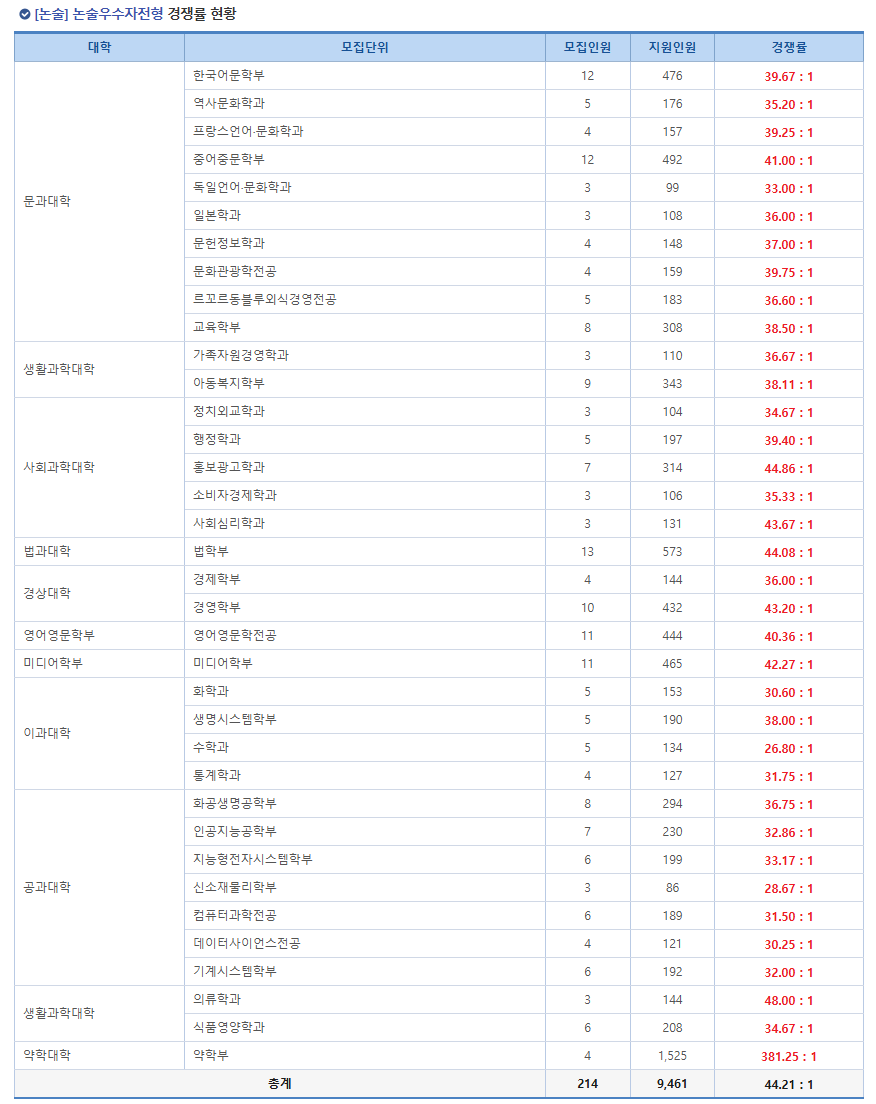 [논술] 논술우수자전형 경쟁률 현황

| 대학 | 모집단위 | 모집인원 | 지원인원 | 경쟁률 |
|---|---|---|---|---|
| 문과대학 | 한국어문학부 | 12 | 476 | 39.67 : 1 |
| | 역사문화학과 | 5 | 176 | 35.20 : 1 |
| | 프랑스언어·문화학과 | 4 | 157 | 39.25 : 1 |
| | 중어중문학부 | 12 | 492 | 41.00 : 1 |
| | 독일언어·문화학과 | 3 | 99 | 33.00 : 1 |
| | 일본학과 | 3 | 108 | 36.00 : 1 |
| | 문헌정보학과 | 4 | 148 | 37.00 : 1 |
| | 문화관광학전공 | 4 | 159 | 39.75 : 1 |
| | 르꼬르동블루외식경영전공 | 5 | 183 | 36.60 : 1 |
| | 교육학부 | 8 | 308 | 38.50 : 1 |
| 생활과학대학 | 가족자원경영학과 | 3 | 110 | 36.67 : 1 |
| | 아동복지학부 | 9 | 343 | 38.11 : 1 |
| 사회과학대학 | 정치외교학과 | 3 | 104 | 34.67 : 1 |
| | 행정학과 | 5 | 197 | 39.40 : 1 |
| | 홍보광고학과 | 7 | 314 | 44.86 : 1 |
| | 소비자경제학과 | 3 | 106 | 35.33 : 1 |
| | 사회심리학과 | 3 | 131 | 43.67 : 1 |
| 법과대학 | 법학부 | 13 | 573 | 44.08 : 1 |
| 경상대학 | 경제학부 | 4 | 144 | 36.00 : 1 |
| | 경영학부 | 10 | 432 | 43.20 : 1 |
| 영어영문학부 | 영어영문학전공 | 11 | 444 | 40.36 : 1 |
| 미디어학부 | 미디어학부 | 11 | 465 | 42.27 : 1 |
| 이과대학 | 화학과 | 5 | 153 | 30.60 : 1 |
| | 생명시스템학부 | 5 | 190 | 38.00 : 1 |
| | 수학과 | 5 | 134 | 26.80 : 1 |
| | 통계학과 | 4 | 127 | 31.75 : 1 |
| 공과대학 | 화공생명공학부 | 8 | 294 | 36.75 : 1 |
| | 인공지능공학부 | 7 | 230 | 32.86 : 1 |
| | 지능형전자시스템학부 | 6 | 199 | 33.17 : 1 |
| | 신소재물리학부 | 3 | 86 | 28.67 : 1 |
| | 컴퓨터과학전공 | 6 | 189 | 31.50 : 1 |
| | 데이터사이언스전공 | 4 | 121 | 30.25 : 1 |
| | 기계시스템학부 | 6 | 192 | 32.00 : 1 |
| 생활과학대학 | 의류학과 | 3 | 144 | 48.00 : 1 |
| | 식품영양학과 | 6 | 208 | 34.67 : 1 |
| 약학대학 | 약학부 | 4 | 1,525 | 381.25 : 1 |
| 총계 | | 214 | 9,461 | 44.21 : 1 |